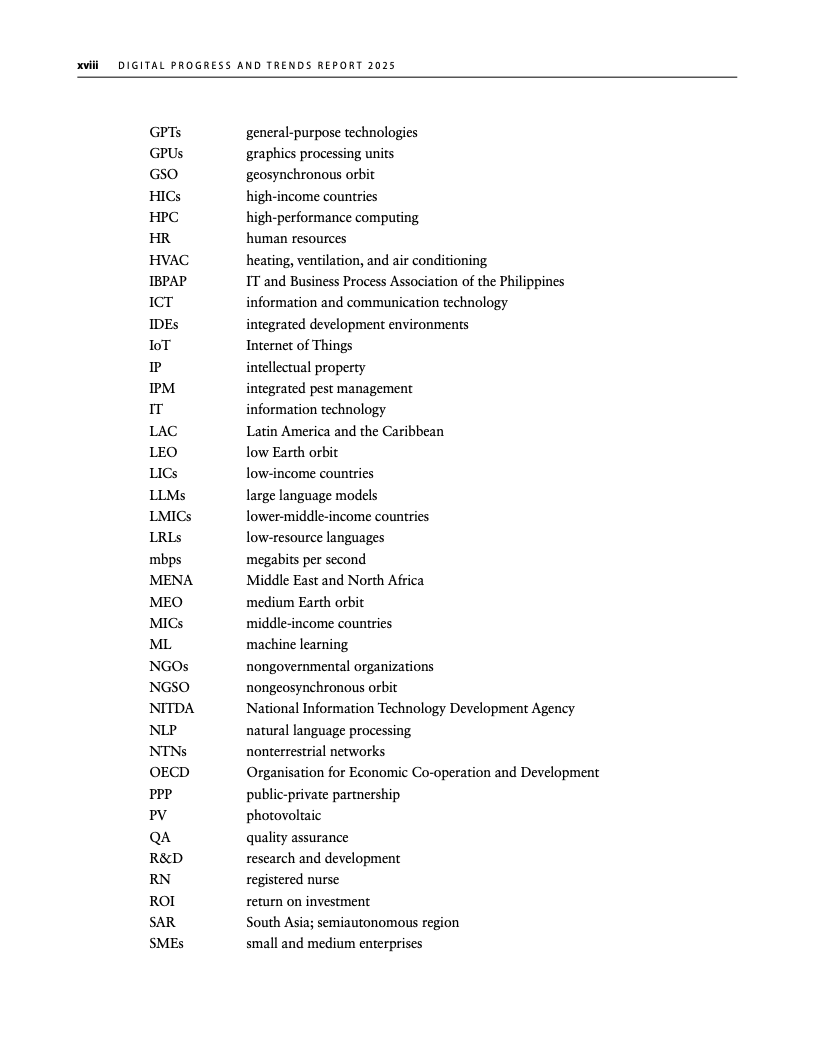 xviii DIGITAL PROGRESS AND TRENDS REPORT 2025

| | |
|---|---|
| GPTs | general-purpose technologies |
| GPUs | graphics processing units |
| GSO | geosynchronous orbit |
| HICs | high-income countries |
| HPC | high-performance computing |
| HR | human resources |
| HVAC | heating, ventilation, and air conditioning |
| IBPAP | IT and Business Process Association of the Philippines |
| ICT | information and communication technology |
| IDEs | integrated development environments |
| IoT | Internet of Things |
| IP | intellectual property |
| IPM | integrated pest management |
| IT | information technology |
| LAC | Latin America and the Caribbean |
| LEO | low Earth orbit |
| LICs | low-income countries |
| LLMs | large language models |
| LMICs | lower-middle-income countries |
| LRLs | low-resource languages |
| mbps | megabits per second |
| MENA | Middle East and North Africa |
| MEO | medium Earth orbit |
| MICs | middle-income countries |
| ML | machine learning |
| NGOs | nongovernmental organizations |
| NGSO | nongeosynchronous orbit |
| NITDA | National Information Technology Development Agency |
| NLP | natural language processing |
| NTNs | nonterrestrial networks |
| OECD | Organisation for Economic Co-operation and Development |
| PPP | public-private partnership |
| PV | photovoltaic |
| QA | quality assurance |
| R&D | research and development |
| RN | registered nurse |
| ROI | return on investment |
| SAR | South Asia; semiautonomous region |
| SMEs | small and medium enterprises |